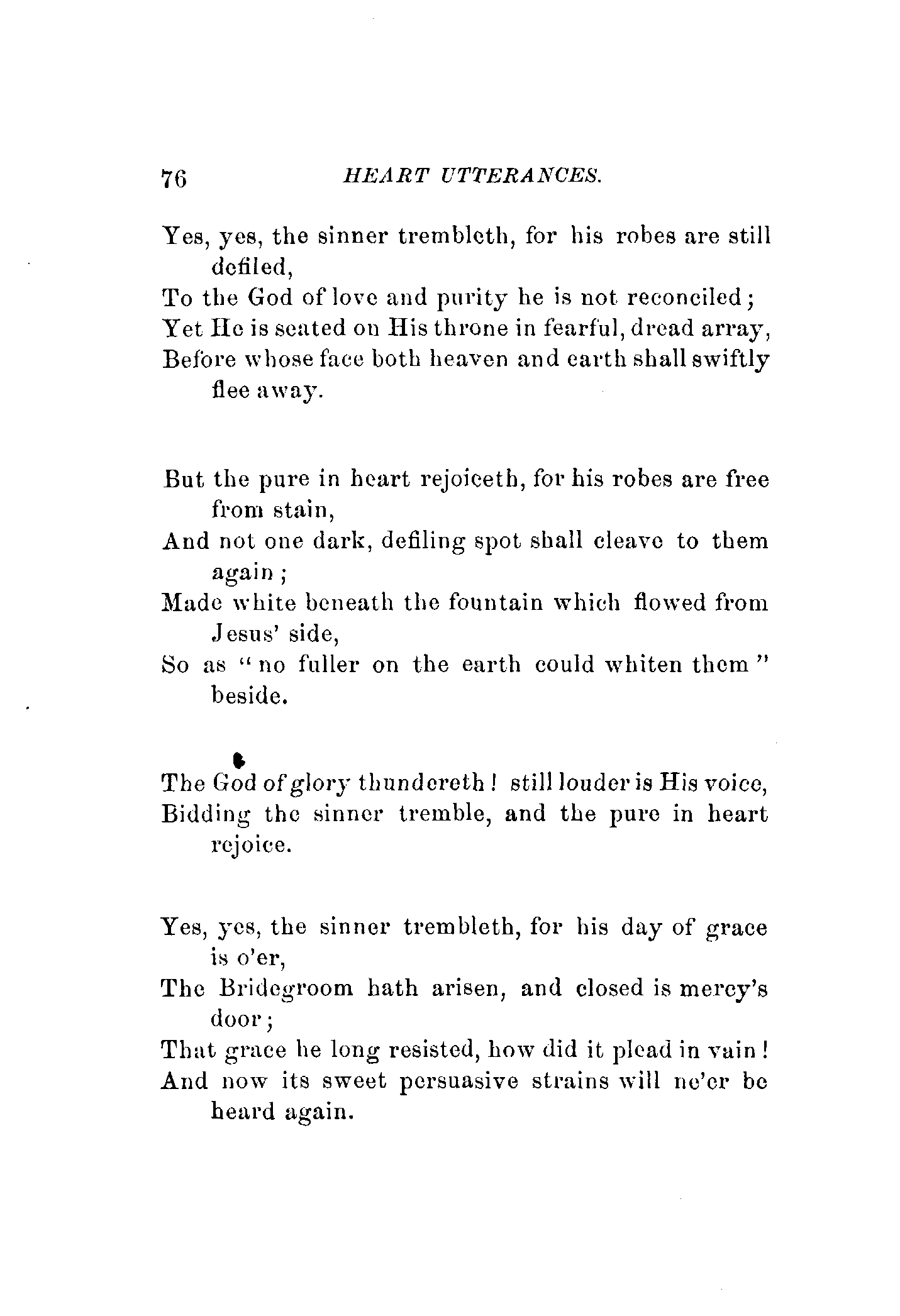 76 HEART UTTERANCES.

Yes, yes, the sinner trembleth, for his robes are still defiled,
To the God of love and purity he is not reconciled;
Yet He is seated on His throne in fearful, dread array,
Before whose face both heaven and earth shall swiftly flee away.

But the pure in heart rejoiceth, for his robes are free from stain,
And not one dark, defiling spot shall cleave to them again;
Made white beneath the fountain which flowed from Jesus' side,
So as "no fuller on the earth could whiten them" beside.

The God of glory thundereth! still louder is His voice,
Bidding the sinner tremble, and the pure in heart rejoice.

Yes, yes, the sinner trembleth, for his day of grace is o'er,
The Bridegroom hath arisen, and closed is mercy's door;
That grace he long resisted, how did it plead in vain!
And now its sweet persuasive strains will ne'er be heard again.